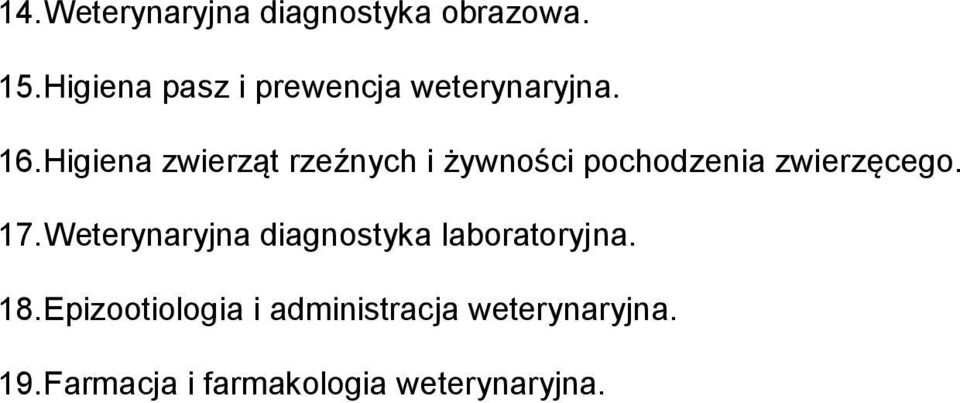 14.Weterynaryjna diagnostyka obrazowa.

15.Higiena pasz i prewencja weterynaryjna.

16.Higiena zwierząt rzeźnych i żywności pochodzenia zwierzęcego.

17.Weterynaryjna diagnostyka laboratoryjna.

18.Epizootiologia i administracja weterynaryjna.

19.Farmacja i farmakologia weterynaryjna.